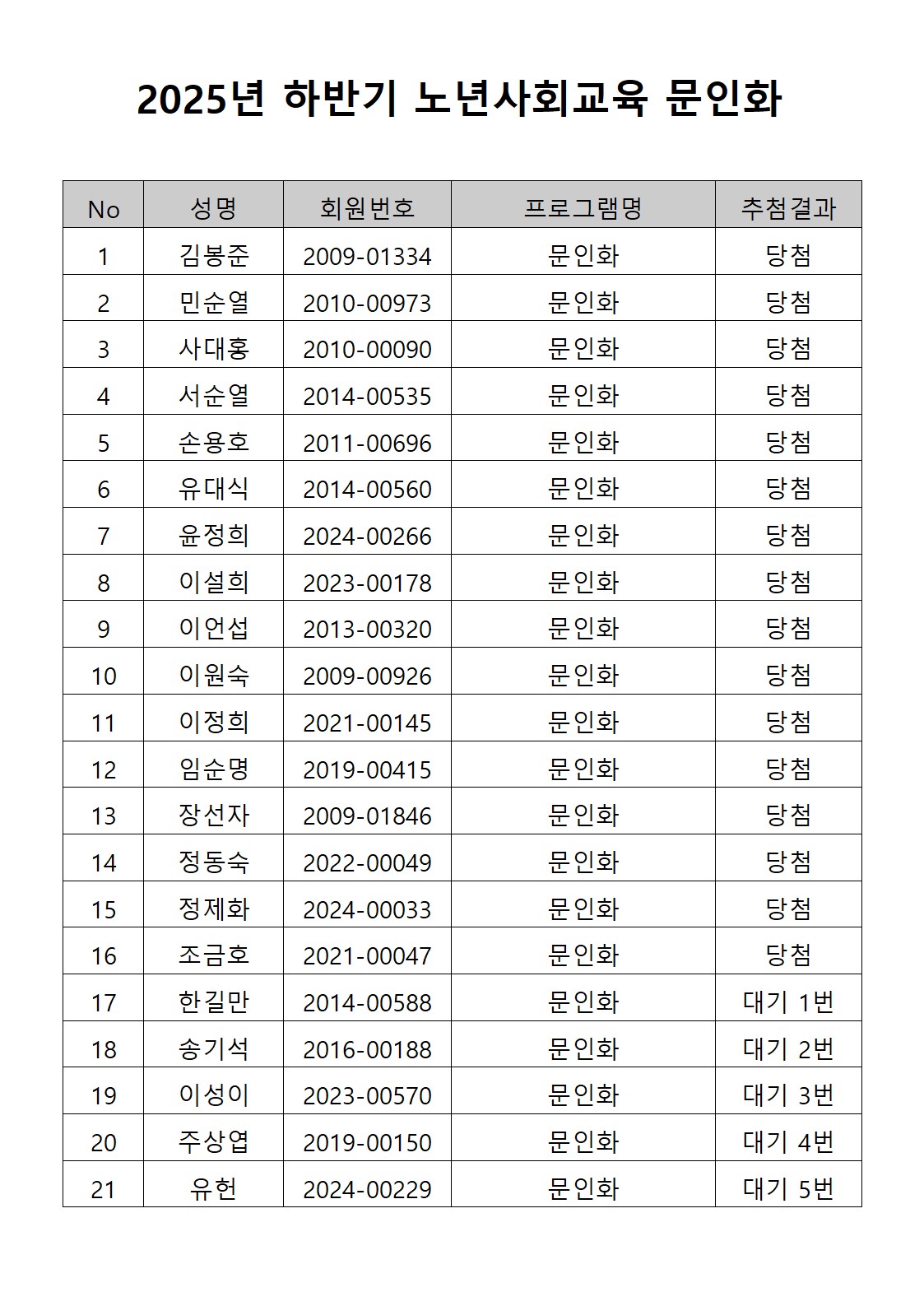 2025년 하반기 노년사회교육 문인화

| No | 성명 | 회원번호 | 프로그램명 | 추첨결과 |
|---|---|---|---|---|
| 1 | 김봉준 | 2009-01334 | 문인화 | 당첨 |
| 2 | 민순열 | 2010-00973 | 문인화 | 당첨 |
| 3 | 사대홍 | 2010-00090 | 문인화 | 당첨 |
| 4 | 서순열 | 2014-00535 | 문인화 | 당첨 |
| 5 | 손용호 | 2011-00696 | 문인화 | 당첨 |
| 6 | 유대식 | 2014-00560 | 문인화 | 당첨 |
| 7 | 윤정희 | 2024-00266 | 문인화 | 당첨 |
| 8 | 이설희 | 2023-00178 | 문인화 | 당첨 |
| 9 | 이언섭 | 2013-00320 | 문인화 | 당첨 |
| 10 | 이원숙 | 2009-00926 | 문인화 | 당첨 |
| 11 | 이정희 | 2021-00145 | 문인화 | 당첨 |
| 12 | 임순명 | 2019-00415 | 문인화 | 당첨 |
| 13 | 장선자 | 2009-01846 | 문인화 | 당첨 |
| 14 | 정동숙 | 2022-00049 | 문인화 | 당첨 |
| 15 | 정제화 | 2024-00033 | 문인화 | 당첨 |
| 16 | 조금호 | 2021-00047 | 문인화 | 당첨 |
| 17 | 한길만 | 2014-00588 | 문인화 | 대기 1번 |
| 18 | 송기석 | 2016-00188 | 문인화 | 대기 2번 |
| 19 | 이성이 | 2023-00570 | 문인화 | 대기 3번 |
| 20 | 주상엽 | 2019-00150 | 문인화 | 대기 4번 |
| 21 | 유헌 | 2024-00229 | 문인화 | 대기 5번 |